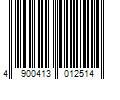 4 900413 012514